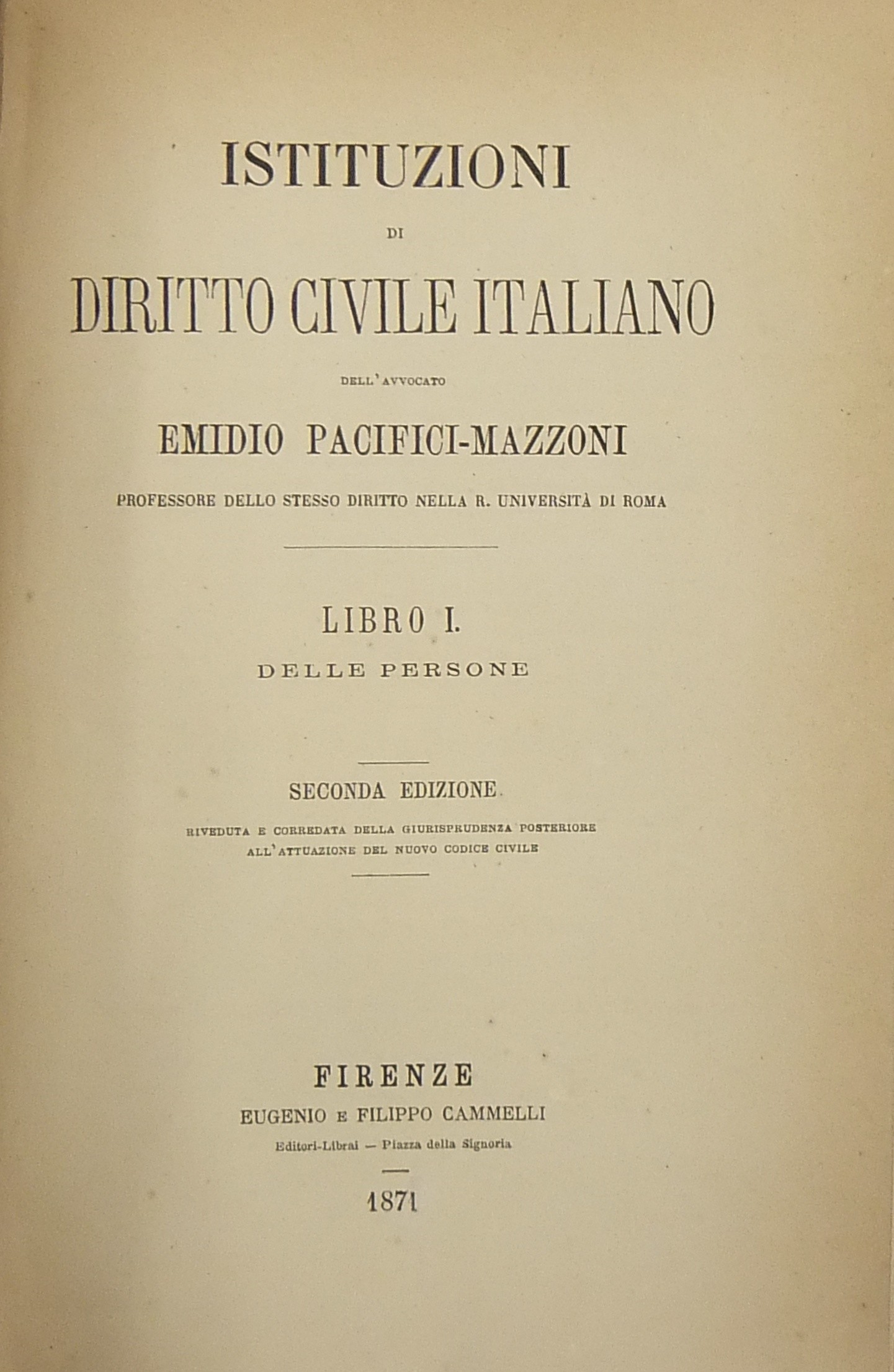 ISTITUZIONI

DI

DIRITTO CIVILE ITALIANO

DELL'AVVOCATO

EMIDIO PACIFICI-MAZZONI

PROFESSORE DELLO STESSO DIRITTO NELLA R. UNIVERSITÀ DI ROMA

LIBRO I.

DELLE PERSONE

SECONDA EDIZIONE

RIVEDUTA E CORREDATA DELLA GIURISPRUDENZA POSTERIORE ALL'ATTUAZIONE DEL NUOVO CODICE CIVILE

FIRENZE

EUGENIO E FILIPPO CAMMELLI

Editori-Librai — Piazza della Signoria

1871